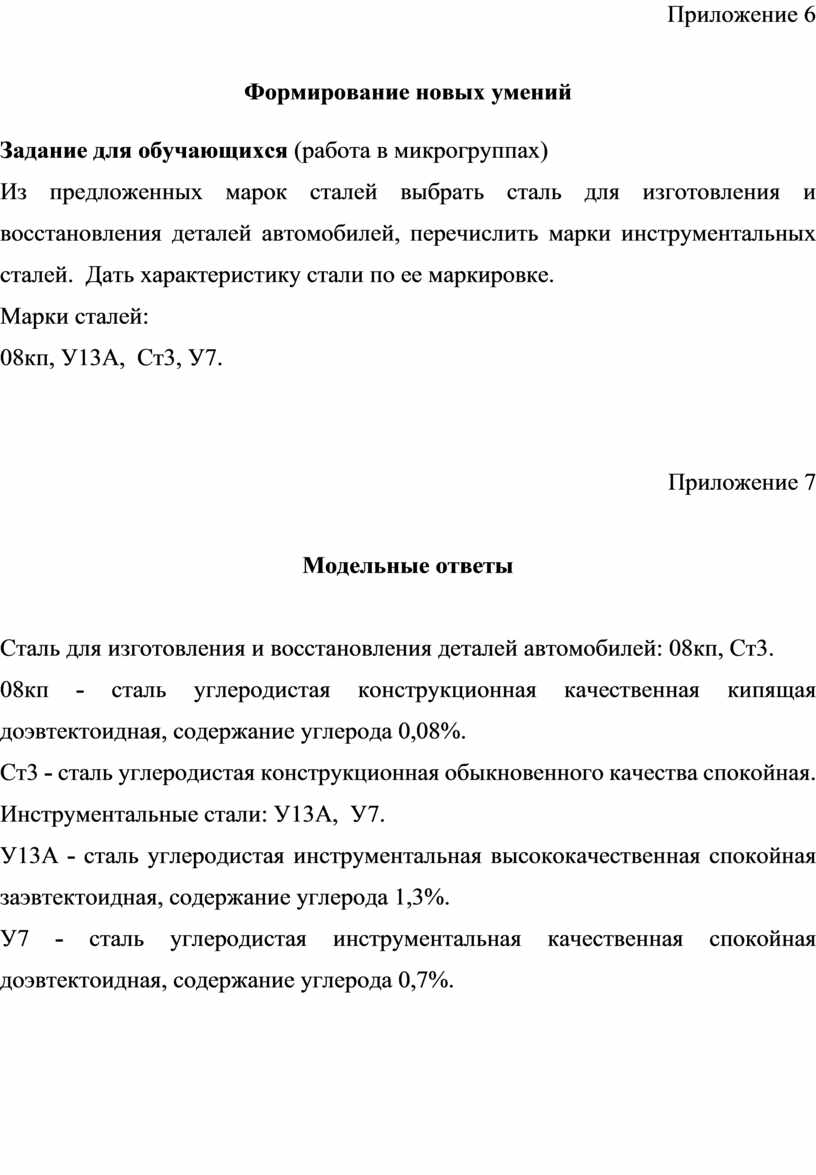 Приложение 6

Формирование новых умений

Задание для обучающихся (работа в микрогруппах)

Из предложенных марок сталей выбрать сталь для изготовления и восстановления деталей автомобилей, перечислить марки инструментальных сталей. Дать характеристику стали по ее маркировке.

Марки сталей:

08кп, У13А, Ст3, У7.

Приложение 7

Модельные ответы

Сталь для изготовления и восстановления деталей автомобилей: 08кп, Ст3.

08кп - сталь углеродистая конструкционная качественная кипящая доэвтектоидная, содержание углерода 0,08%.

Ст3 - сталь углеродистая конструкционная обыкновенного качества спокойная.

Инструментальные стали: У13А, У7.

У13А - сталь углеродистая инструментальная высококачественная спокойная заэвтектоидная, содержание углерода 1,3%.

У7 - сталь углеродистая инструментальная качественная спокойная доэвтектоидная, содержание углерода 0,7%.